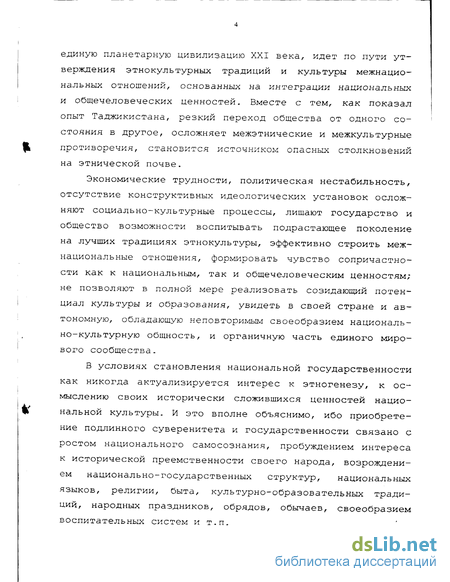 4

единую планетарную цивилизацию XXI века, идет по пути утверждения этнокультурных традиций и культуры межнациональных отношений, основанных на интеграции национальных и общечеловеческих ценностей. Вместе с тем, как показал опыт Таджикистана, резкий переход общества от одного состояния в другое, осложняет межэтнические и межкультурные противоречия, становится источником опасных столкновений на этнической почве.

Экономические трудности, политическая нестабильность, отсутствие конструктивных идеологических установок осложняют социально-культурные процессы, лишают государство и общество возможности воспитывать подрастающее поколение на лучших традициях этнокультуры, эффективно строить межнациональные отношения, формировать чувство сопричастности как к национальным, так и общечеловеческим ценностям; не позволяют в полной мере реализовать созидающий потенциал культуры и образования, увидеть в своей стране и автономную, обладающую неповторимым своеобразием национально-культурную общность, и органичную часть единого мирового сообщества.

В условиях становления национальной государственности как никогда актуализируется интерес к этногенезу, к осмыслению своих исторически сложившихся ценностей национальной культуры. И это вполне объяснимо, ибо приобретение подлинного суверенитета и государственности связано с ростом национального самосознания, пробуждением интереса к исторической преемственности своего народа, возрождением национально-государственных структур, национальных языков, религии, быта, культурно-образовательных традиций, народных праздников, обрядов, обычаев, своеобразием воспитательных систем и т.п.

dsLib.net
библиотека диссертаций